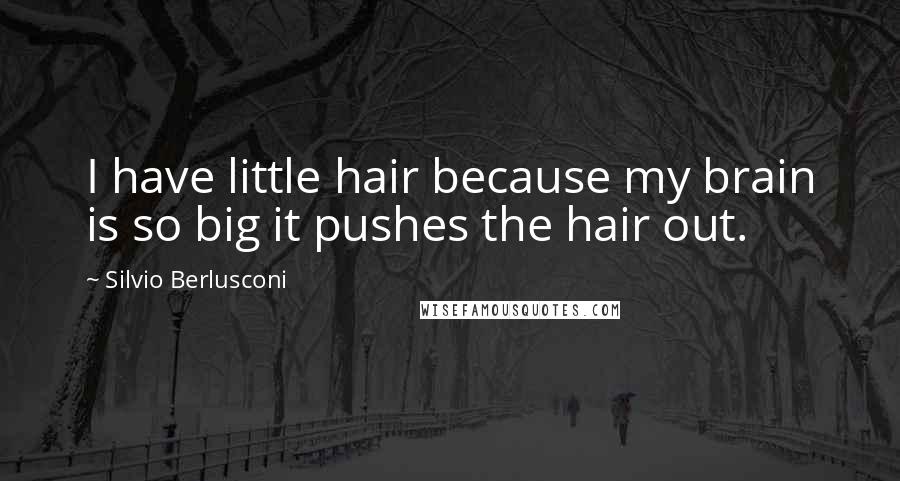 I have little hair because my brain is so big it pushes the hair out.

~ Silvio Berlusconi

WISEFAMOUSQUOTES.COM